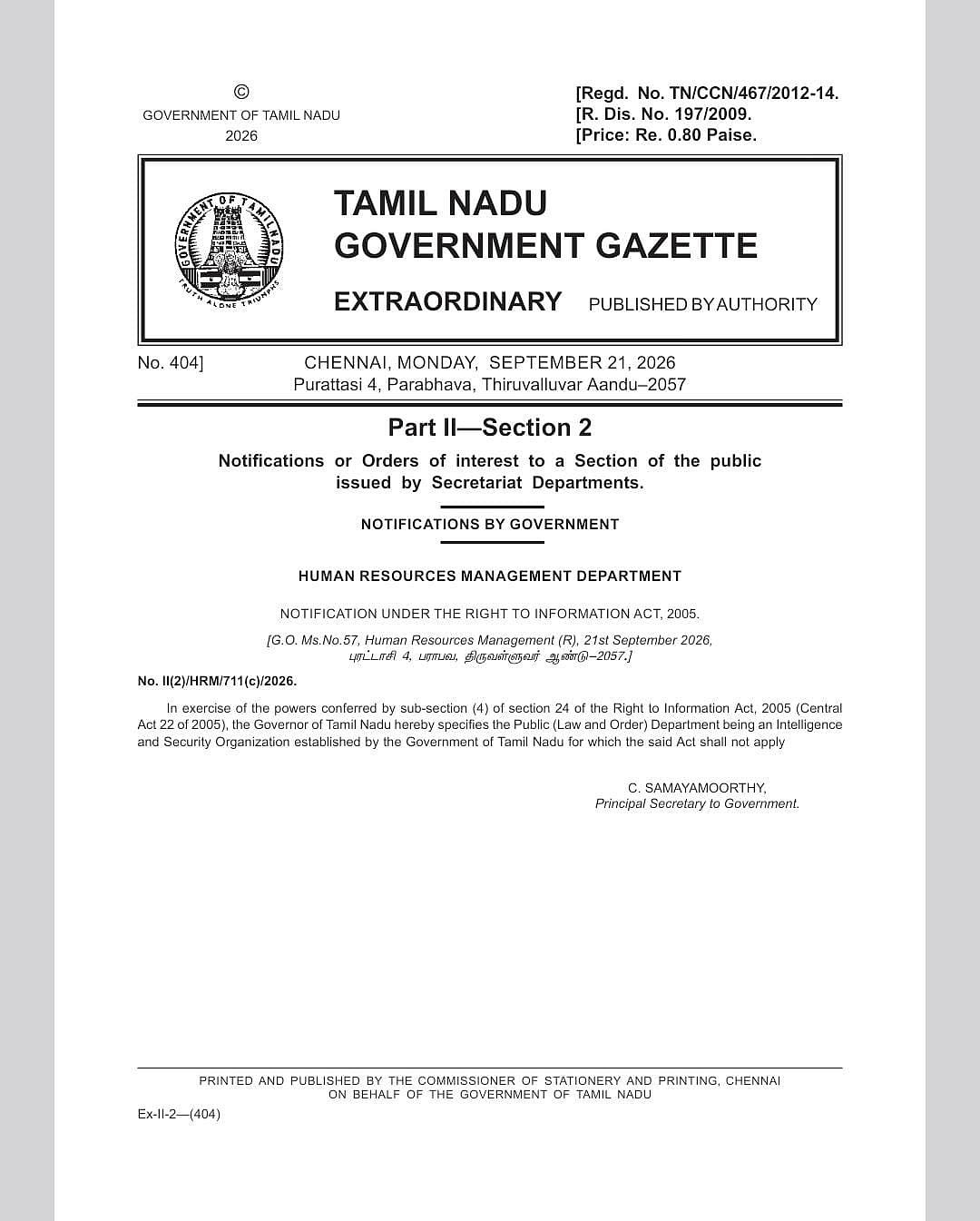 ©
GOVERNMENT OF TAMIL NADU
2026

[Regd. No. TN/CCN/467/2012-14.
[R. Dis. No. 197/2009.
[Price: Re. 0.80 Paise.

GOVERNMENT OF TAMIL NADU
TRUTH ALONE TRIUMPHS

TAMIL NADU
GOVERNMENT GAZETTE

EXTRAORDINARY PUBLISHED BY AUTHORITY

No. 404] CHENNAI, MONDAY, SEPTEMBER 21, 2026
Purattasi 4, Parabhava, Thiruvalluvar Aandu–2057

Part II—Section 2

Notifications or Orders of interest to a Section of the public issued by Secretariat Departments.

NOTIFICATIONS BY GOVERNMENT

HUMAN RESOURCES MANAGEMENT DEPARTMENT

NOTIFICATION UNDER THE RIGHT TO INFORMATION ACT, 2005.

[G.O. Ms.No.57, Human Resources Management (R), 21st September 2026, புரட்டாசி 4, பராபவ, திருவள்ளுவர் ஆண்டு–2057.]

No. II(2)/HRM/711(c)/2026.

In exercise of the powers conferred by sub-section (4) of section 24 of the Right to Information Act, 2005 (Central Act 22 of 2005), the Governor of Tamil Nadu hereby specifies the Public (Law and Order) Department being an Intelligence and Security Organization established by the Government of Tamil Nadu for which the said Act shall not apply

C. SAMAYAMOORTHY,
Principal Secretary to Government.

PRINTED AND PUBLISHED BY THE COMMISSIONER OF STATIONERY AND PRINTING, CHENNAI ON BEHALF OF THE GOVERNMENT OF TAMIL NADU

Ex-II-2—(404)